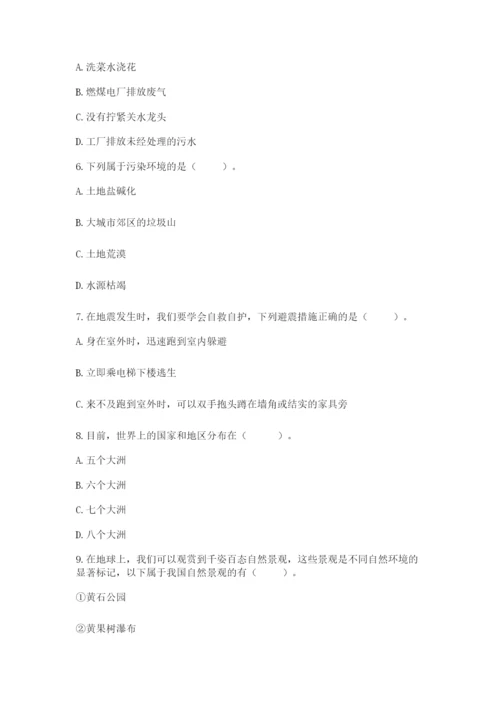 A. 洗菜水浇花

B. 燃煤电厂排放废气

C. 没有拧紧关水龙头

D. 工厂排放未经处理的污水

6. 下列属于污染环境的是（　　）。

A. 土地盐碱化

B. 大城市郊区的垃圾山

C. 土地荒漠

D. 水源枯竭

7. 在地震发生时，我们要学会自救自护，下列避震措施正确的是（　　）。

A. 身在室外时，迅速跑到室内躲避

B. 立即乘电梯下楼逃生

C. 来不及跑到室外时，可以双手抱头蹲在墙角或结实的家具旁

8. 目前，世界上的国家和地区分布在（　　）。

A. 五个大洲

B. 六个大洲

C. 七个大洲

D. 八个大洲

9. 在地球上，我们可以观赏到千姿百态自然景观，这些景观是不同自然环境的显著标记，以下属于我国自然景观的有（　　）。

①黄石公园

②黄果树瀑布